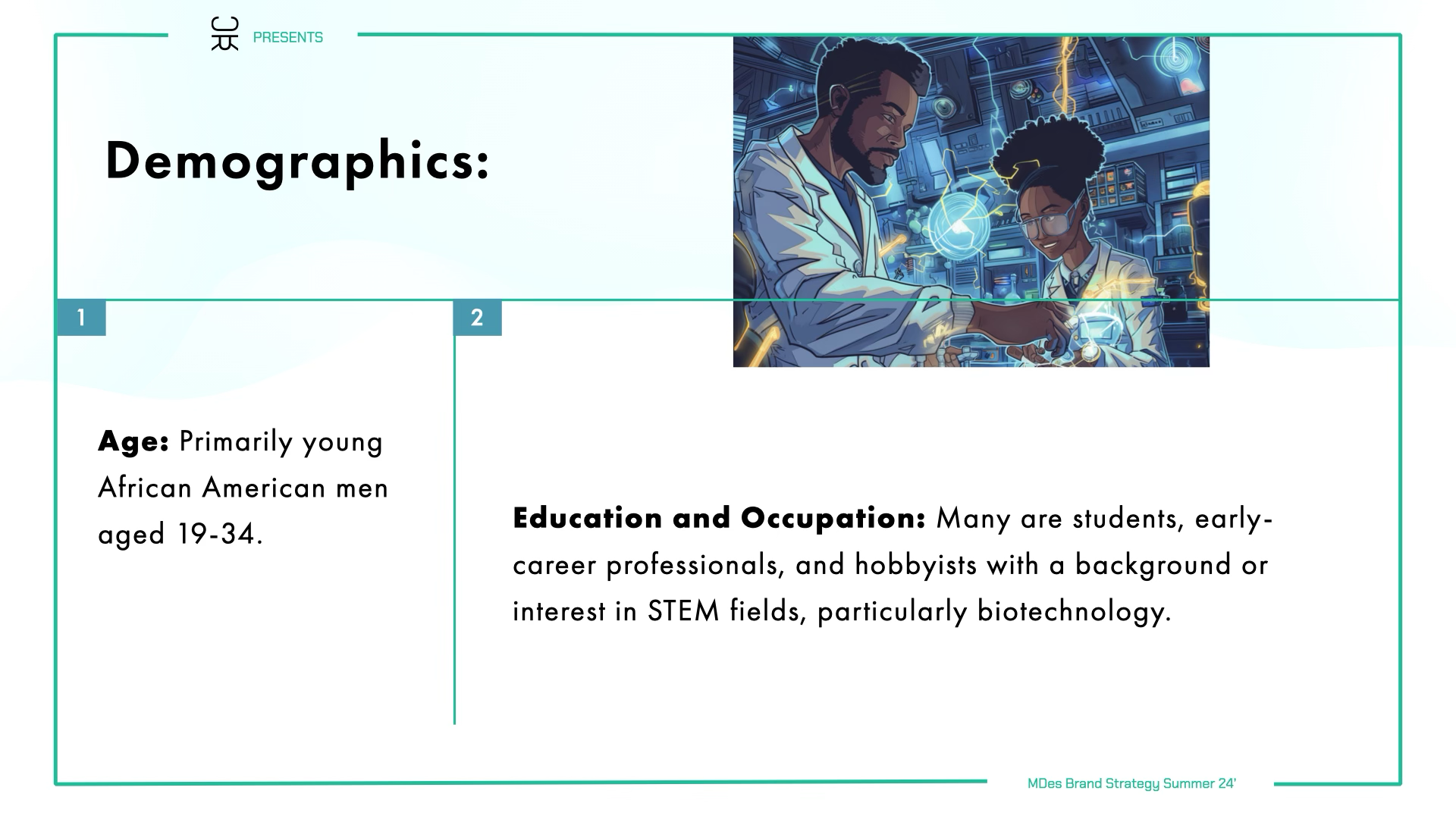 PRESENTS

Demographics:

1

Age: Primarily young African American men aged 19-34.

2

Education and Occupation: Many are students, early-career professionals, and hobbyists with a background or interest in STEM fields, particularly biotechnology.

MDes Brand Strategy Summer 24'